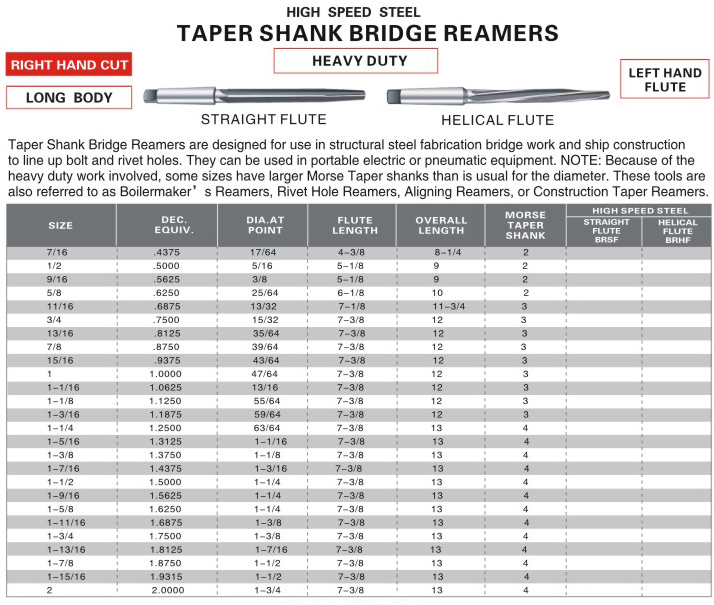 HIGH SPEED STEEL

TAPER SHANK BRIDGE REAMERS

RIGHT HAND CUT

HEAVY DUTY

LEFT HAND FLUTE

LONG BODY

STRAIGHT FLUTE

HELICAL FLUTE

Taper Shank Bridge Reamers are designed for use in structural steel fabrication bridge work and ship construction to line up bolt and rivet holes. They can be used in portable electric or pneumatic equipment. NOTE: Because of the heavy duty work involved, some sizes have larger Morse Taper shanks than is usual for the diameter. These tools are also referred to as Boilermaker' s Reamers, Rivet Hole Reamers, Aligning Reamers, or Construction Taper Reamers.

| SIZE | DEC. EQUIV. | DIA.AT POINT | FLUTE LENGTH | OVERALL LENGTH | MORSE TAPER SHANK | HIGH SPEED STEEL STRAIGHT FLUTE BRSF | HIGH SPEED STEEL HELICAL FLUTE BRHF |
|---|---|---|---|---|---|---|---|
| 7/16 | .4375 | 17/64 | 4-3/8 | 8-1/4 | 2 | | |
| 1/2 | .5000 | 5/16 | 5-1/8 | 9 | 2 | | |
| 9/16 | .5625 | 3/8 | 5-1/8 | 9 | 2 | | |
| 5/8 | .6250 | 25/64 | 6-1/8 | 10 | 2 | | |
| 11/16 | .6875 | 13/32 | 7-1/8 | 11-3/4 | 3 | | |
| 3/4 | .7500 | 15/32 | 7-3/8 | 12 | 3 | | |
| 13/16 | .8125 | 35/64 | 7-3/8 | 12 | 3 | | |
| 7/8 | .8750 | 39/64 | 7-3/8 | 12 | 3 | | |
| 15/16 | .9375 | 43/64 | 7-3/8 | 12 | 3 | | |
| 1 | 1.0000 | 47/64 | 7-3/8 | 12 | 3 | | |
| 1-1/16 | 1.0625 | 13/16 | 7-3/8 | 12 | 3 | | |
| 1-1/8 | 1.1250 | 55/64 | 7-3/8 | 12 | 3 | | |
| 1-3/16 | 1.1875 | 59/64 | 7-3/8 | 12 | 3 | | |
| 1-1/4 | 1.2500 | 63/64 | 7-3/8 | 13 | 4 | | |
| 1-5/16 | 1.3125 | 1-1/16 | 7-3/8 | 13 | 4 | | |
| 1-3/8 | 1.3750 | 1-1/8 | 7-3/8 | 13 | 4 | | |
| 1-7/16 | 1.4375 | 1-3/16 | 7-3/8 | 13 | 4 | | |
| 1-1/2 | 1.5000 | 1-1/4 | 7-3/8 | 13 | 4 | | |
| 1-9/16 | 1.5625 | 1-1/4 | 7-3/8 | 13 | 4 | | |
| 1-5/8 | 1.6250 | 1-1/4 | 7-3/8 | 13 | 4 | | |
| 1-11/16 | 1.6875 | 1-3/8 | 7-3/8 | 13 | 4 | | |
| 1-3/4 | 1.7500 | 1-3/8 | 7-3/8 | 13 | 4 | | |
| 1-13/16 | 1.8125 | 1-7/16 | 7-3/8 | 13 | 4 | | |
| 1-7/8 | 1.8750 | 1-1/2 | 7-3/8 | 13 | 4 | | |
| 1-15/16 | 1.9315 | 1-1/2 | 7-3/8 | 13 | 4 | | |
| 2 | 2.0000 | 1-3/4 | 7-3/8 | 13 | 4 | | |